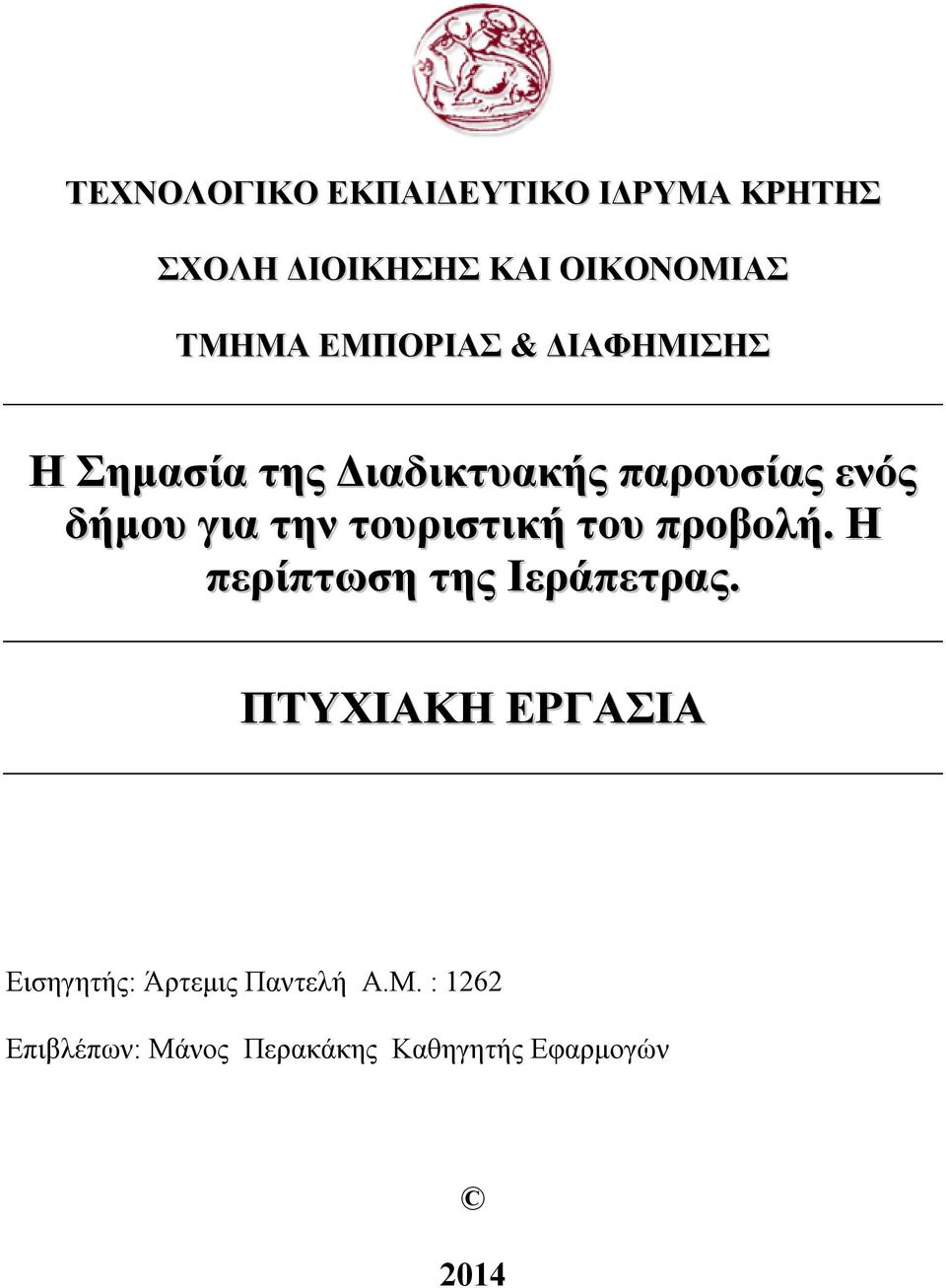 ΤΕΧΝΟΛΟΓΙΚΟ ΕΚΠΑΙΔΕΥΤΙΚΟ ΙΔΡΥΜΑ ΚΡΗΤΗΣ

ΣΧΟΛΗ ΔΙΟΙΚΗΣΗΣ ΚΑΙ ΟΙΚΟΝΟΜΙΑΣ

ΤΜΗΜΑ ΕΜΠΟΡΙΑΣ & ΔΙΑΦΗΜΙΣΗΣ

Η Σημασία της Διαδικτυακής παρουσίας ενός δήμου για την τουριστική του προβολή. Η περίπτωση της Ιεράπετρας.

ΠΤΥΧΙΑΚΗ ΕΡΓΑΣΙΑ

Εισηγητής: Άρτεμις Παντελή Α.Μ. : 1262

Επιβλέπων: Μάνος Περακάκης Καθηγητής Εφαρμογών

©

2014